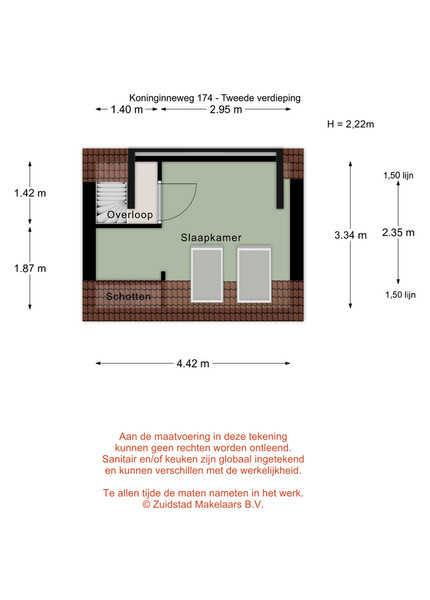 Koninginneweg 174 - Tweede verdieping

1.40 m

2.95 m

H = 2,22m

1.42 m

1.87 m

Overloop

Slaapkamer

Schotten

3.34 m

1,50 lijn

2.35 m

1,50 lijn

4.42 m

Aan de maatvoering in deze tekening kunnen geen rechten worden ontleend. Sanitair en/of keuken zijn globaal ingetekend en kunnen verschillen met de werkelijkheid.

Te allen tijde de maten nameten in het werk. © Zuidstad Makelaars B.V.